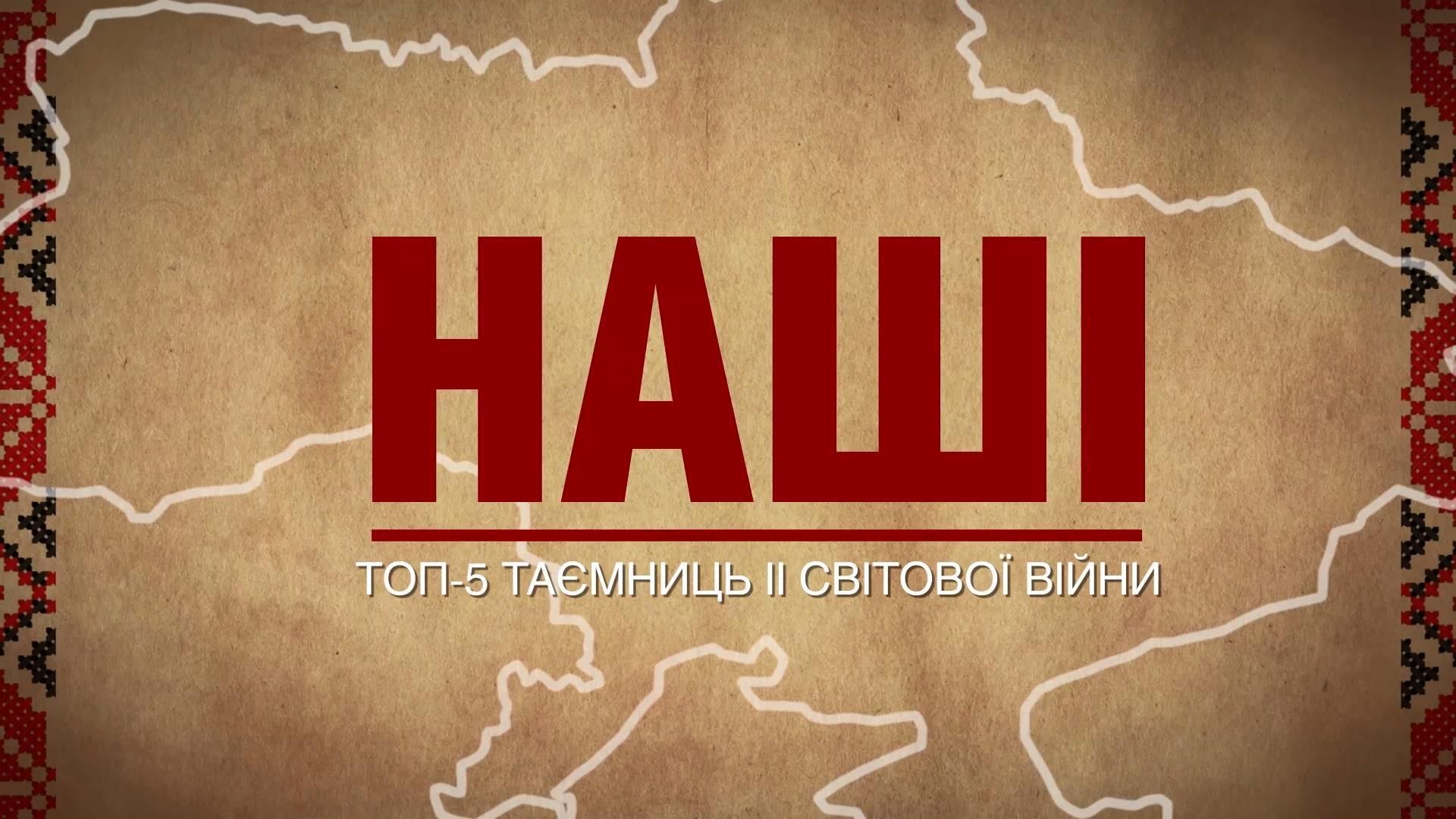 НАШІ

ТОП-5 ТАЄМНИЦЬ ІІ СВІТОВОЇ ВІЙНИ